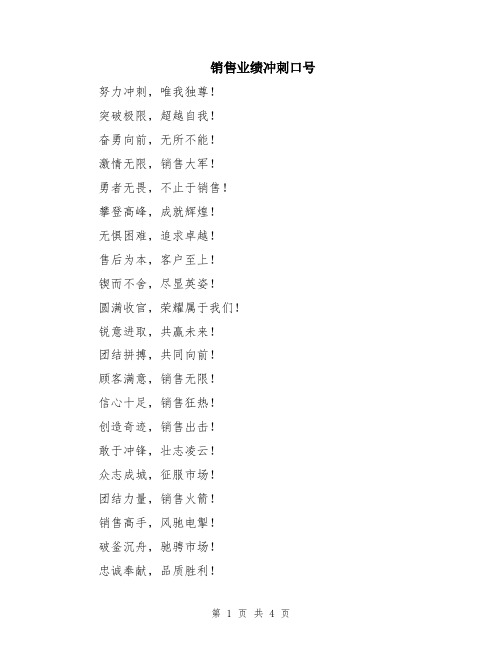 销售业绩冲刺口号

努力冲刺，唯我独尊！

突破极限，超越自我！

奋勇向前，无所不能！

激情无限，销售大军！

勇者无畏，不止于销售！

攀登高峰，成就辉煌！

无惧困难，追求卓越！

售后为本，客户至上！

锲而不舍，尽显英姿！

圆满收官，荣耀属于我们！

锐意进取，共赢未来！

团结拼搏，共同向前！

顾客满意，销售无限！

信心十足，销售狂热！

创造奇迹，销售出击！

敢于冲锋，壮志凌云！

众志成城，征服市场！

团结力量，销售火箭！

销售高手，风驰电掣！

破釜沉舟，驰骋市场！

忠诚奉献，品质胜利！

第 1 页 共 4 页